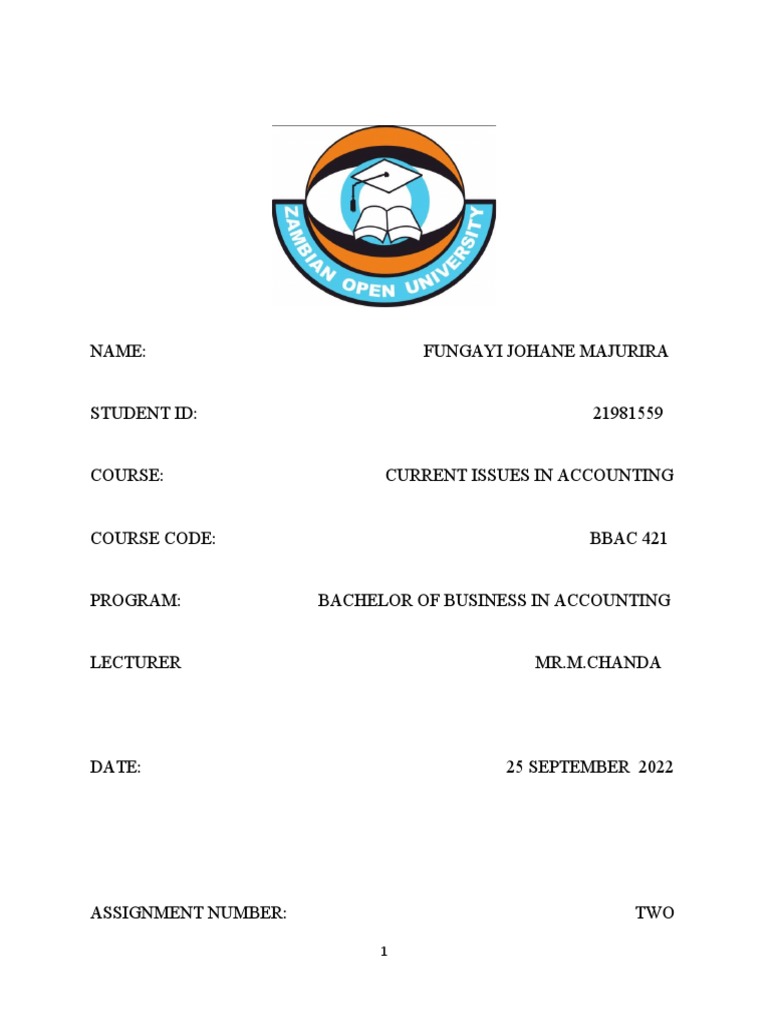 ZAMBIAN OPEN UNIVERSITY

NAME: FUNGAYI JOHANE MAJURIRA

STUDENT ID: 21981559

COURSE: CURRENT ISSUES IN ACCOUNTING

COURSE CODE: BBAC 421

PROGRAM: BACHELOR OF BUSINESS IN ACCOUNTING

LECTURER MR.M.CHANDA

DATE: 25 SEPTEMBER 2022

ASSIGNMENT NUMBER: TWO

1